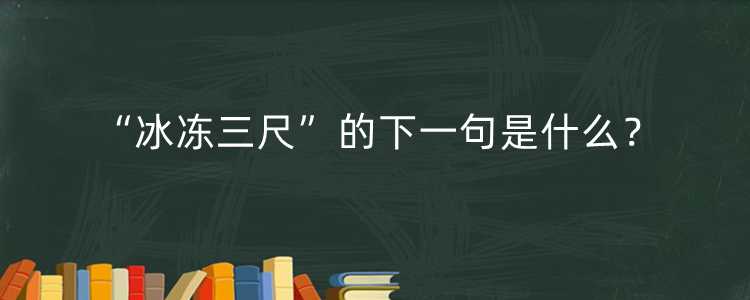 “冰冻三尺”的下一句是什么？